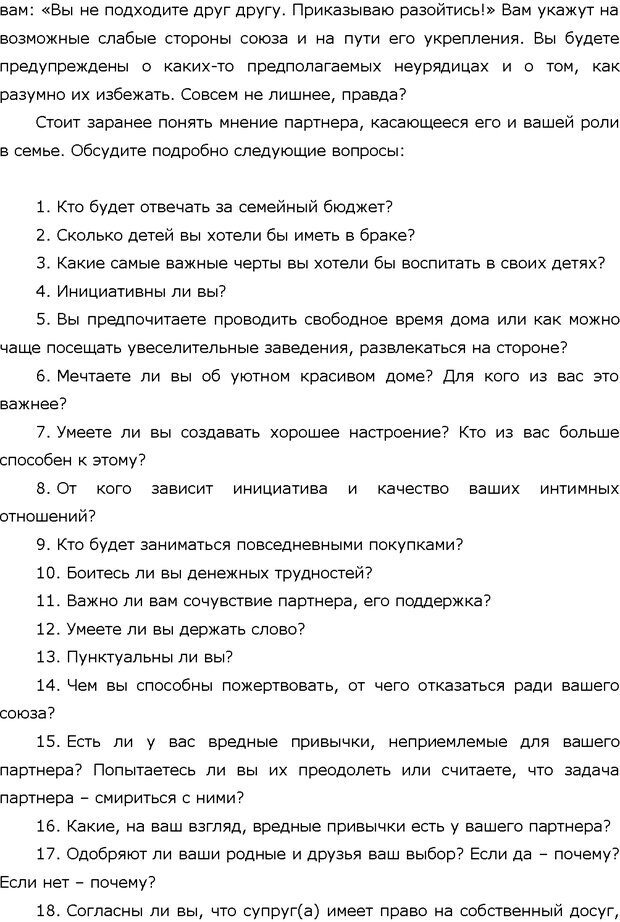 вам: «Вы не подходите друг другу. Приказываю разойтись!» Вам укажут на возможные слабые стороны союза и на пути его укрепления. Вы будете предупреждены о каких-то предполагаемых неурядицах и о том, как разумно их избежать. Совсем не лишнее, правда?

Стоит заранее понять мнение партнера, касающееся его и вашей роли в семье. Обсудите подробно следующие вопросы:

1. Кто будет отвечать за семейный бюджет?

2. Сколько детей вы хотели бы иметь в браке?

3. Какие самые важные черты вы хотели бы воспитать в своих детях?

4. Инициативны ли вы?

5. Вы предпочитаете проводить свободное время дома или как можно чаще посещать увеселительные заведения, развлекаться на стороне?

6. Мечтаете ли вы об уютном красивом доме? Для кого из вас это важнее?

7. Умеете ли вы создавать хорошее настроение? Кто из вас больше способен к этому?

8. От кого зависит инициатива и качество ваших интимных отношений?

9. Кто будет заниматься повседневными покупками?

10. Боитесь ли вы денежных трудностей?

11. Важно ли вам сочувствие партнера, его поддержка?

12. Умеете ли вы держать слово?

13. Пунктуальны ли вы?

14. Чем вы способны пожертвовать, от чего отказаться ради вашего союза?

15. Есть ли у вас вредные привычки, неприемлемые для вашего партнера? Попытаетесь ли вы их преодолеть или считаете, что задача партнера – смириться с ними?

16. Какие, на ваш взгляд, вредные привычки есть у вашего партнера?

17. Одобряют ли ваши родные и друзья ваш выбор? Если да – почему? Если нет – почему?

18. Согласны ли вы, что супруг(а) имеет право на собственный досуг,